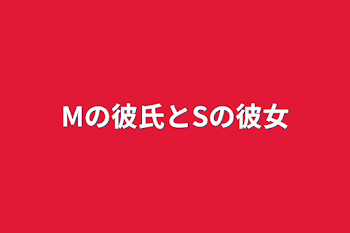 Mの彼氏とSの彼女